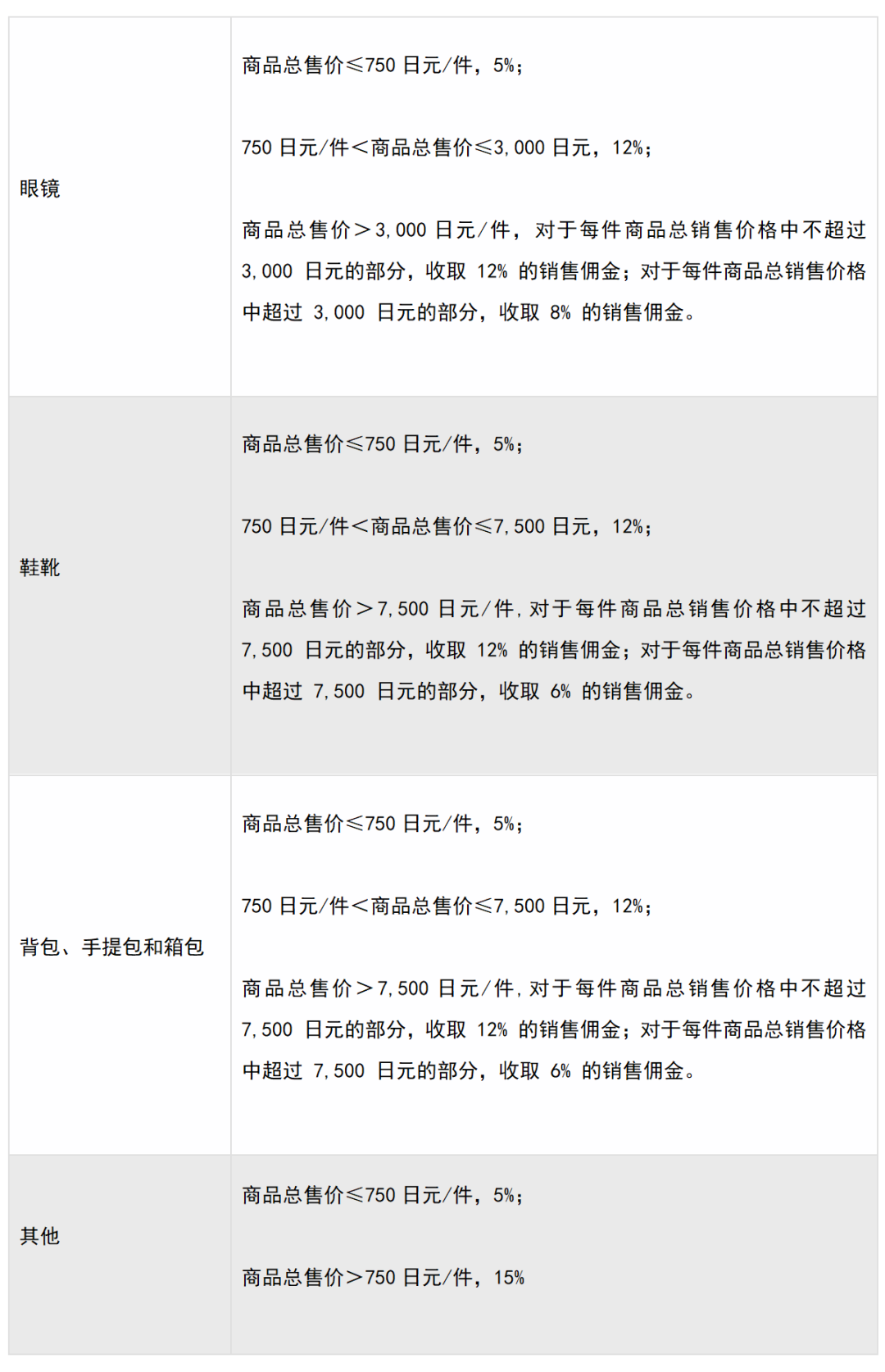 | | |
|---|---|
| 眼镜 | 商品总售价≤750 日元/件，5%；<br><br>750 日元/件<商品总售价≤3,000 日元，12%；<br><br>商品总售价>3,000 日元/件，对于每件商品总销售价格中不超过 3,000 日元的部分，收取 12% 的销售佣金；对于每件商品总销售价格中超过 3,000 日元的部分，收取 8% 的销售佣金。 |
| 鞋靴 | 商品总售价≤750 日元/件，5%；<br><br>750 日元/件<商品总售价≤7,500 日元，12%；<br><br>商品总售价>7,500 日元/件，对于每件商品总销售价格中不超过 7,500 日元的部分，收取 12% 的销售佣金；对于每件商品总销售价格中超过 7,500 日元的部分，收取 6% 的销售佣金。 |
| 背包、手提包和箱包 | 商品总售价≤750 日元/件，5%；<br><br>750 日元/件<商品总售价≤7,500 日元，12%；<br><br>商品总售价>7,500 日元/件，对于每件商品总销售价格中不超过 7,500 日元的部分，收取 12% 的销售佣金；对于每件商品总销售价格中超过 7,500 日元的部分，收取 6% 的销售佣金。 |
| 其他 | 商品总售价≤750 日元/件，5%；<br><br>商品总售价>750 日元/件，15% |